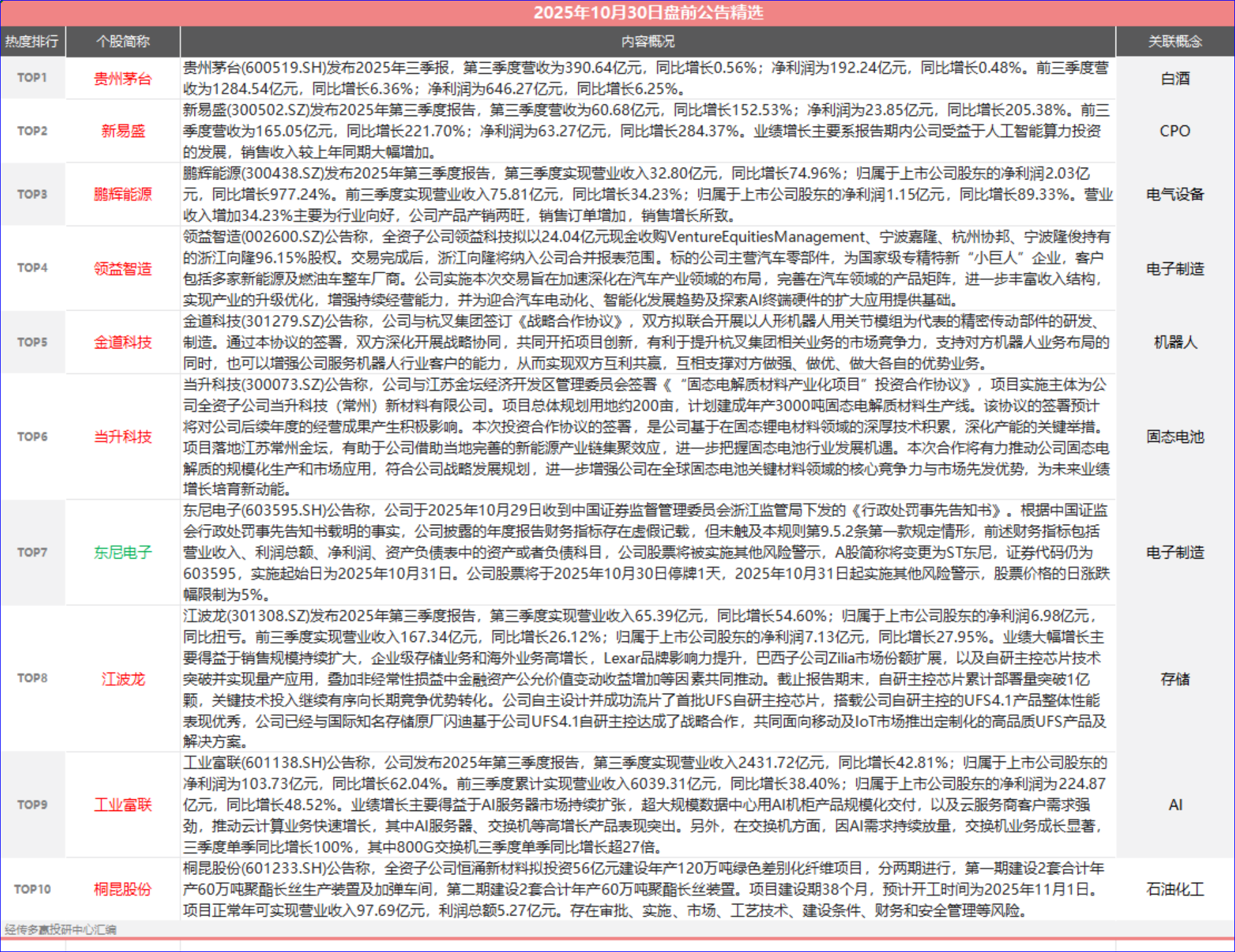 2025年10月30日盘前公告精选

| 热度排行 | 个股简称 | 内容概况 | 关联概念 |
|---|---|---|---|
| TOP1 | 贵州茅台 | 贵州茅台(600519.SH)发布2025年三季报，第三季度营收为390.64亿元，同比增长0.56%；净利润为192.24亿元，同比增长0.48%。前三季度营收为1284.54亿元，同比增长6.36%；净利润为646.27亿元，同比增长6.25%。 | 白酒 |
| TOP2 | 新易盛 | 新易盛(300502.SZ)发布2025年第三季度报告，第三季度营收为60.68亿元，同比增长152.53%；净利润为23.85亿元，同比增长205.38%。前三季度营收为165.05亿元，同比增长221.70%；净利润为63.27亿元，同比增长284.37%。业绩增长主要系报告期内公司受益于人工智能算力投资的发展，销售收入较上年同期大幅增加。 | CPO |
| TOP3 | 鹏辉能源 | 鹏辉能源(300438.SZ)发布2025年第三季度报告，第三季度实现营业收入32.80亿元，同比增长74.96%；归属于上市公司股东的净利润2.03亿元，同比增长977.24%。前三季度实现营业收入75.81亿元，同比增长34.23%；归属于上市公司股东的净利润1.15亿元，同比增长89.33%。营业收入增加34.23%主要为行业向好，公司产品产销两旺，销售订单增加，销售增长所致。 | 电气设备 |
| TOP4 | 领益智造 | 领益智造(002600.SZ)公告称，全资子公司领益科技拟以24.04亿元现金收购VentureEquitiesManagement、宁波嘉隆、杭州协邦、宁波隆俊持有的浙江向隆96.15%股权。交易完成后，浙江向隆将纳入公司合并报表范围。标的公司主营汽车零部件，为国家级专精特新“小巨人”企业，客户包括多家新能源及燃油车整车厂商。公司实施本次交易旨在加速深化在汽车产业领域的布局，完善在汽车领域的产品矩阵，进一步丰富收入结构，实现产业的升级优化，增强持续经营能力，并为迎合汽车电动化、智能化发展趋势及探索AI终端硬件的扩大应用提供基础。 | 电子制造 |
| TOP5 | 金道科技 | 金道科技(301279.SZ)公告称，公司与杭叉集团签订《战略合作协议》，双方拟联合开展以人形机器人用关节模组为代表的精密传动部件的研发、制造。通过本协议的签署，双方深化开展战略协同，共同开拓项目创新，有利于提升杭叉集团相关业务的市场竞争力，支持对方机器人业务布局的同时，也可以增强公司服务机器人行业客户的能力，从而实现双方互利共赢，互相支撑对方做强、做优、做大各自的优势业务。 | 机器人 |
| TOP6 | 当升科技 | 当升科技(300073.SZ)公告称，公司与江苏金坛经济开发区管理委员会签署《“固态电解质材料产业化项目”投资合作协议》，项目实施主体为公司全资子公司当升科技（常州）新材料有限公司。项目总体规划用地约200亩，计划建成年产3000吨固态电解质材料生产线。该协议的签署预计将对公司后续年度的经营成果产生积极影响。本次投资合作协议的签署，是公司基于在固态锂电材料领域的深厚技术积累，深化产能的关键举措。项目落地江苏常州金坛，有助于公司借助当地完善的新能源产业链集聚效应，进一步把握固态电池行业发展机遇。本次合作将有力推动公司固态电解质的规模化生产和市场应用，符合公司战略发展规划，进一步增强公司在全球固态电池关键材料领域的核心竞争力与市场先发优势，为未来业绩增长培育新动能。 | 固态电池 |
| TOP7 | 东尼电子 | 东尼电子(603595.SH)公告称，公司于2025年10月29日收到中国证券监督管理委员会浙江监管局下发的《行政处罚事先告知书》。根据中国证监会行政处罚事先告知书载明的事实，公司披露的年度报告财务指标存在虚假记载，但未触及本规则第9.5.2条第一款规定情形，前述财务指标包括营业收入、利润总额、净利润、资产负债表中的资产或者负债科目，公司股票将被实施其他风险警示，A股简称将变更为ST东尼，证券代码仍为603595，实施起始日为2025年10月31日。公司股票将于2025年10月30日停牌1天，2025年10月31日起实施其他风险警示，股票价格的日涨跌幅限制为5%。 | 电子制造 |
| TOP8 | 江波龙 | 江波龙(301308.SZ)发布2025年第三季度报告，第三季度实现营业收入65.39亿元，同比增长54.60%；归属于上市公司股东的净利润6.98亿元，同比扭亏。前三季度实现营业收入167.34亿元，同比增长26.12%；归属于上市公司股东的净利润7.13亿元，同比增长27.95%。业绩大幅增长主要得益于销售规模持续扩大，企业级存储业务和海外业务高增长，Lexar品牌影响力提升，巴西子公司Zilia市场份额扩展，以及自研主控芯片技术突破并实现量产应用，叠加非经常性损益中金融资产公允价值变动收益增加等因素共同推动。截止报告期末，自研主控芯片累计部署量突破1亿颗，关键技术投入继续有序向长期竞争优势转化。公司自主设计并成功流片了首批UFS自研主控芯片，搭载公司自研主控的UFS4.1产品整体性能表现优秀，公司已经与国际知名存储原厂闪迪基于公司UFS4.1自研主控达成了战略合作，共同面向移动及IoT市场推出定制化的高品质UFS产品及解决方案。 | 存储 |
| TOP9 | 工业富联 | 工业富联(601138.SH)公告称，公司发布2025年第三季度报告，第三季度实现营业收入2431.72亿元，同比增长42.81%；归属于上市公司股东的净利润为103.73亿元，同比增长62.04%。前三季度累计实现营业收入6039.31亿元，同比增长38.40%；归属于上市公司股东的净利润为224.87亿元，同比增长48.52%。业绩增长主要得益于AI服务器市场持续扩张，超大规模数据中心用AI机柜产品规模化交付，以及云服务商客户需求强劲，推动云计算业务快速增长，其中AI服务器、交换机等高增长产品表现突出。另外，在交换机方面，因AI需求持续放量，交换机业务成长显著，三季度单季同比增长100%，其中800G交换机三季度单季同比增长超27倍。 | AI |
| TOP10 | 桐昆股份 | 桐昆股份(601233.SH)公告称，全资子公司恒涌新材料拟投资56亿元建设年产120万吨绿色差别化纤维项目，分两期进行，第一期建设2套合计年产60万吨聚酯长丝生产装置及加弹车间，第二期建设2套合计年产60万吨聚酯长丝装置。项目建设期38个月，预计开工时间为2025年11月1日。项目正常年可实现营业收入97.69亿元，利润总额5.27亿元。存在审批、实施、市场、工艺技术、建设条件、财务和安全管理等风险。 | 石油化工 |

经传多赢投研中心汇编